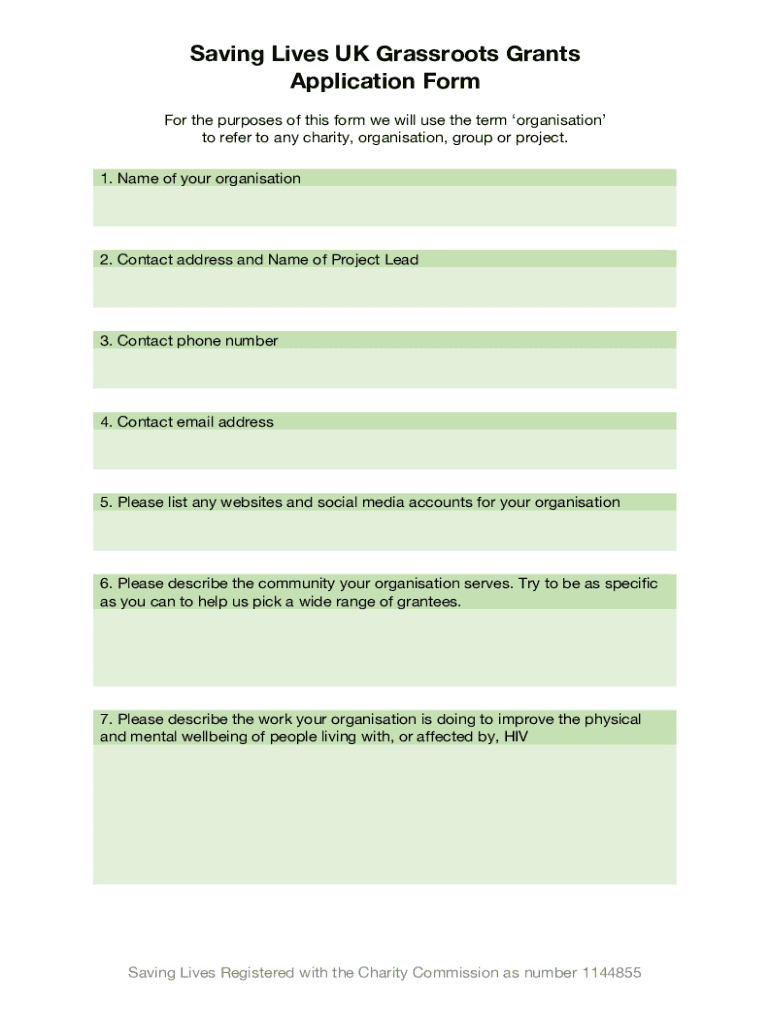 Saving Lives UK Grassroots Grants
Application Form

For the purposes of this form we will use the term ‘organisation’ to refer to any charity, organisation, group or project.

1. Name of your organisation

2. Contact address and Name of Project Lead

3. Contact phone number

4. Contact email address

5. Please list any websites and social media accounts for your organisation

6. Please describe the community your organisation serves. Try to be as specific as you can to help us pick a wide range of grantees.

7. Please describe the work your organisation is doing to improve the physical and mental wellbeing of people living with, or affected by, HIV

Saving Lives Registered with the Charity Commission as number 1144855